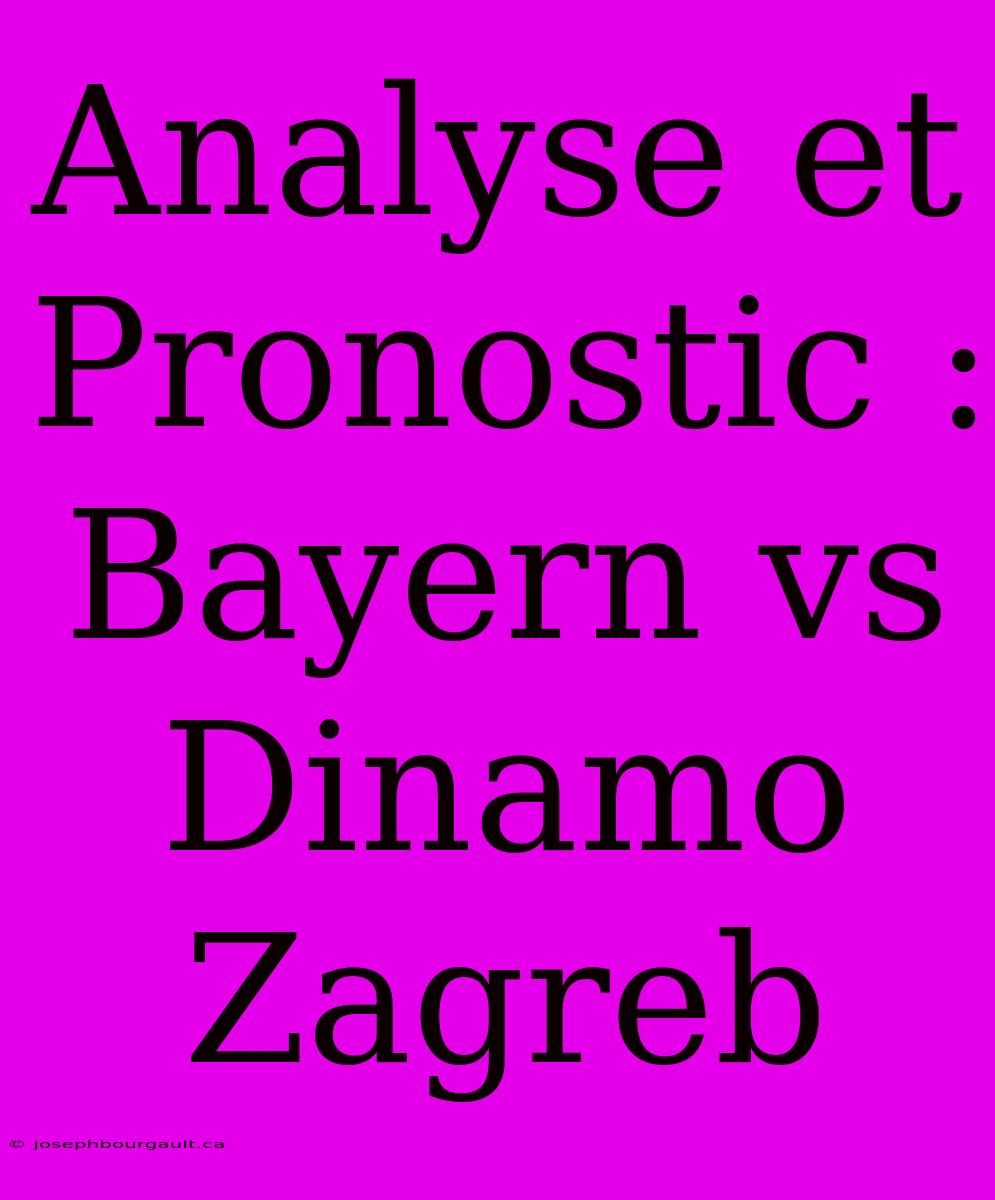 Analyse et Pronostic : Bayern vs Dinamo Zagreb

© josephbourgault.ca